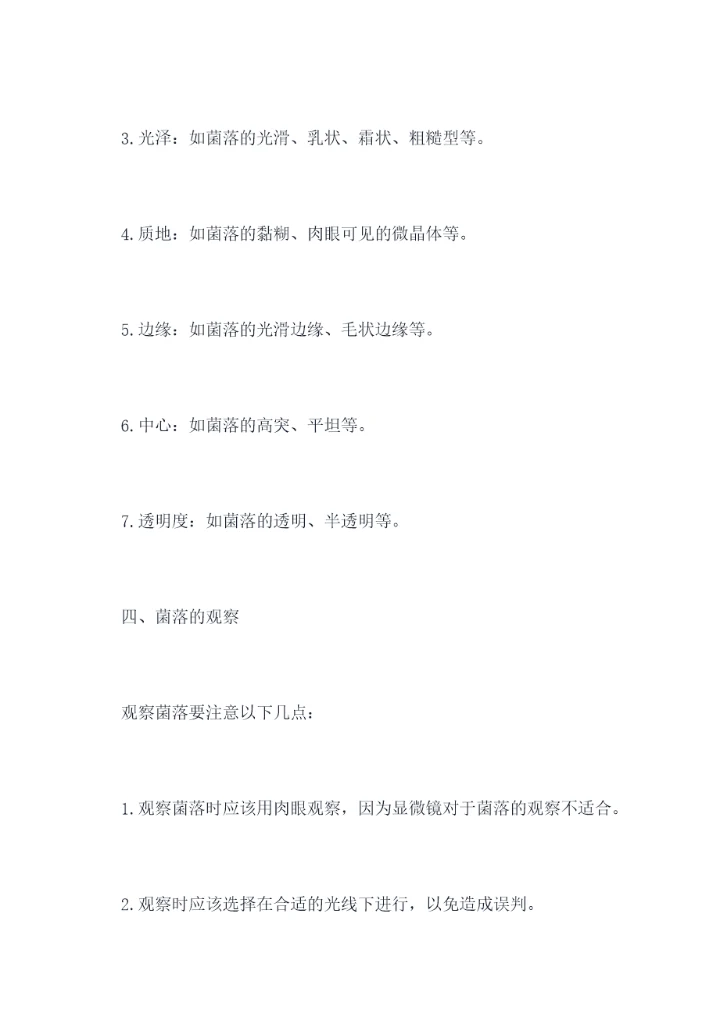 3.光泽：如菌落的光滑、乳状、霜状、粗糙型等。

4.质地：如菌落的黏糊、肉眼可见的微晶体等。

5.边缘：如菌落的光滑边缘、毛状边缘等。

6.中心：如菌落的高突、平坦等。

7.透明度：如菌落的透明、半透明等。

四、菌落的观察

观察菌落要注意以下几点：

1.观察菌落时应该用肉眼观察，因为显微镜对于菌落的观察不适合。

2.观察时应该选择在合适的光线下进行，以免造成误判。